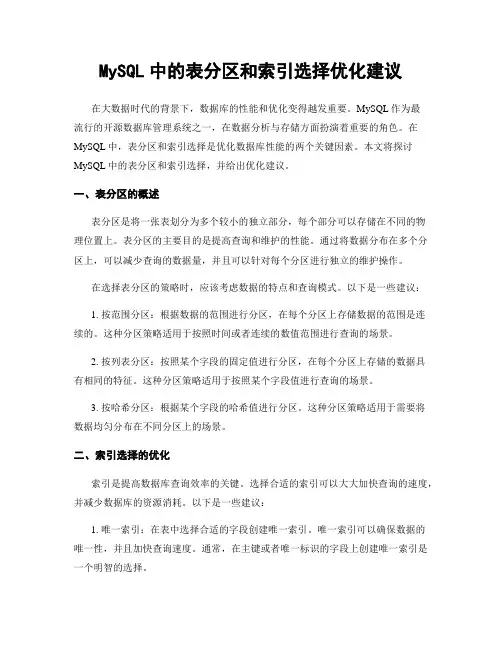 MySQL 中的表分区和索引选择优化建议

在大数据时代的背景下，数据库的性能和优化变得越发重要。MySQL 作为最流行的开源数据库管理系统之一，在数据分析与存储方面扮演着重要的角色。在 MySQL 中，表分区和索引选择是优化数据库性能的两个关键因素。本文将探讨 MySQL 中的表分区和索引选择，并给出优化建议。

一、表分区的概述

表分区是将一张表划分为多个较小的独立部分，每个部分可以存储在不同的物理位置上。表分区的主要目的是提高查询和维护的性能。通过将数据分布在多个分区上，可以减少查询的数据量，并且可以针对每个分区进行独立的维护操作。

在选择表分区的策略时，应该考虑数据的特点和查询模式。以下是一些建议：

1. 按范围分区：根据数据的范围进行分区，在每个分区上存储数据的范围是连续的。这种分区策略适用于按照时间或者连续的数值范围进行查询的场景。

2. 按列表分区：按照某个字段的固定值进行分区，在每个分区上存储的数据具有相同的特征。这种分区策略适用于按照某个字段值进行查询的场景。

3. 按哈希分区：根据某个字段的哈希值进行分区。这种分区策略适用于需要将数据均匀分布在不同分区上的场景。

二、索引选择的优化

索引是提高数据库查询效率的关键。选择合适的索引可以大大加快查询的速度，并减少数据库的资源消耗。以下是一些建议：

1. 唯一索引：在表中选择合适的字段创建唯一索引。唯一索引可以确保数据的唯一性，并且加快查询速度。通常，在主键或者唯一标识的字段上创建唯一索引是一个明智的选择。